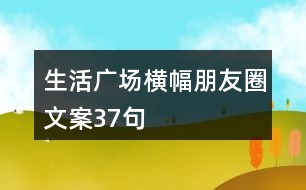 生活广场横幅朋友圈文案37句